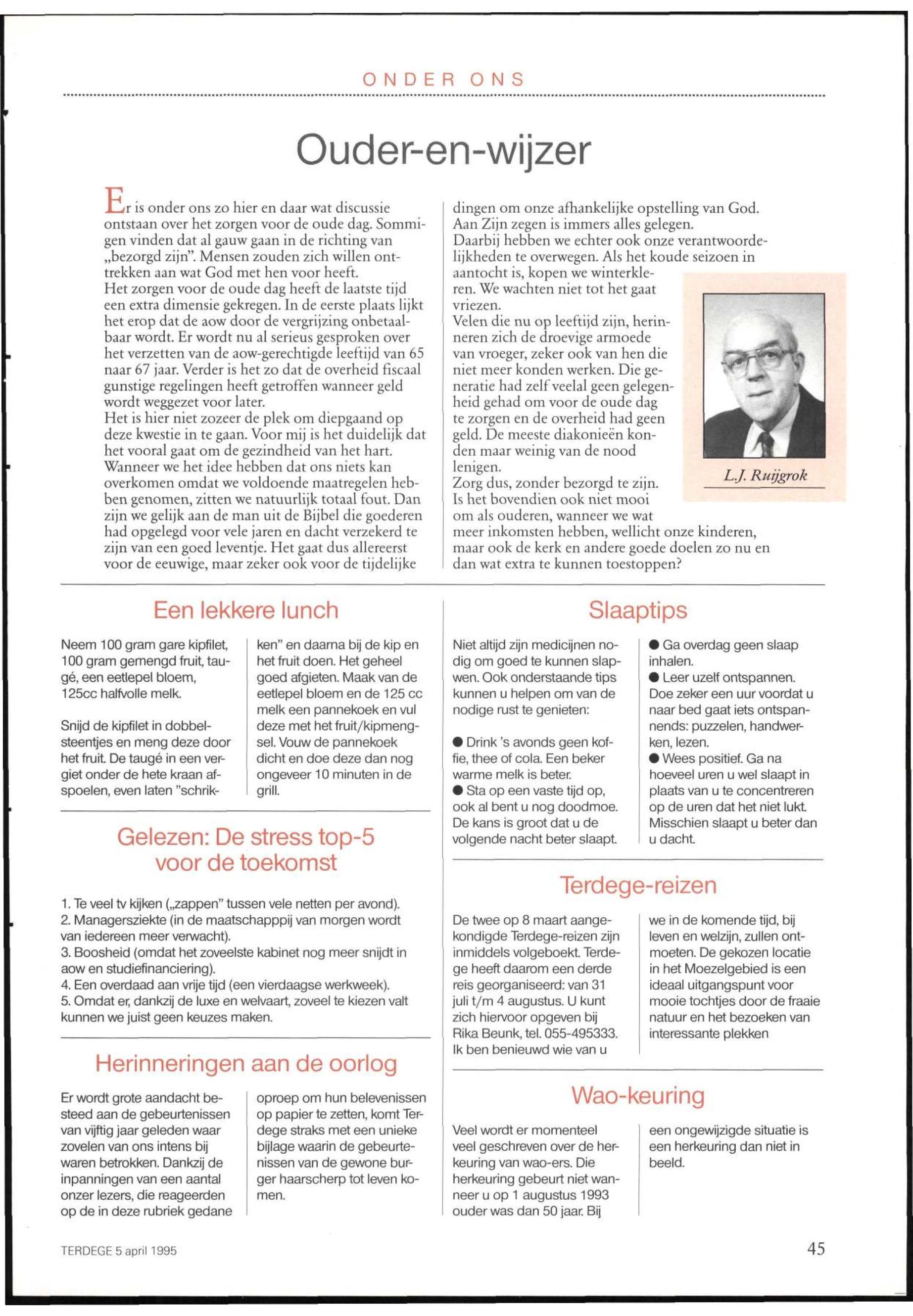 ONDER ONS

Ouder-en-wijzer

Er is onder ons zo hier en daar wat discussie ontstaan over het zorgen voor de oude dag. Sommigen vinden dat al gauw gaan in de richting van „bezorgd zijn". Mensen zouden zich willen onttrekken aan wat God met hen voor heeft.
Het zorgen voor de oude dag heeft de laatste tijd een extra dimensie gekregen. In de eerste plaats lijkt het erop dat de aow door de vergrijzing onbetaalbaar wordt. Er wordt nu al serieus gesproken over het verzetten van de aow-gerechtigde leeftijd van 65 naar 67 jaar. Verder is het zo dat de overheid fiscaal gunstige regelingen heeft getroffen wanneer geld wordt weggezet voor later.
Het is hier niet zozeer de plek om diepgaand op deze kwestie in te gaan. Voor mij is het duidelijk dat het vooral gaat om de gezindheid van het hart. Wanneer we het idee hebben dat ons niets kan overkomen omdat we voldoende maatregelen hebben genomen, zitten we natuurlijk totaal fout. Dan zijn we gelijk aan de man uit de Bijbel die goederen had opgelegd voor vele jaren en dacht verzekerd te zijn van een goed leventje. Het gaat dus allereerst voor de eeuwige, maar zeker ook voor de tijdelijke dingen om onze afhankelijke opstelling van God. Aan Zijn zegen is immers alles gelegen.
Daarbij hebben we echter ook onze verantwoordelijkheden te overwegen. Als het koude seizoen in aantocht is, kopen we winterkleren. We wachten niet tot het gaat vriezen.
Velen die nu op leeftijd zijn, herinneren zich de droevige armoede van vroeger, zeker ook van hen die niet meer konden werken. Die generatie had zelf veelal geen gelegenheid gehad om voor de oude dag te zorgen en de overheid had geen geld. De meeste diakonieën konden maar weinig van de nood lenigen.
Zorg dus, zonder bezorgd te zijn. Is het bovendien ook niet mooi om als ouderen, wanneer we wat meer inkomsten hebben, wellicht onze kinderen, maar ook de kerk en andere goede doelen zo nu en dan wat extra te kunnen toestoppen?

L.J. Ruijgrok

Een lekkere lunch

Neem 100 gram gare kipfilet, 100 gram gemengd fruit, taugé, een eetlepel bloem, 125cc halfvolle melk.

Snijd de kipfilet in dobbelsteentjes en meng deze door het fruit. De taugé in een vergiet onder de hete kraan afspoelen, even laten "schrikken" en daarna bij de kip en het fruit doen. Het geheel goed afgieten. Maak van de eetlepel bloem en de 125 cc melk een pannekoek en vul deze met het fruit/kipmengsel. Vouw de pannekoek dicht en doe deze dan nog ongeveer 10 minuten in de grill.

Gelezen: De stress top-5 voor de toekomst

1. Te veel tv kijken („zappen" tussen vele netten per avond).
2. Managersziekte (in de maatschapppij van morgen wordt van iedereen meer verwacht).
3. Boosheid (omdat het zoveelste kabinet nog meer snijdt in aow en studiefinanciering).
4. Een overdaad aan vrije tijd (een vierdaagse werkweek).
5. Omdat er, dankzij de luxe en welvaart, zoveel te kiezen valt kunnen we juist geen keuzes maken.

Herinneringen aan de oorlog

Er wordt grote aandacht besteed aan de gebeurtenissen van vijftig jaar geleden waar zovelen van ons intens bij waren betrokken. Dankzij de inpanningen van een aantal onzer lezers, die reageerden op de in deze rubriek gedane oproep om hun belevenissen op papier te zetten, komt Terdege straks met een unieke bijlage waarin de gebeurtenissen van de gewone burger haarscherp tot leven komen.

Slaaptips

Niet altijd zijn medicijnen nodig om goed te kunnen slapwen. Ook onderstaande tips kunnen u helpen om van de nodige rust te genieten:

● Drink 's avonds geen koffie, thee of cola. Een beker warme melk is beter.
● Sta op een vaste tijd op, ook al bent u nog doodmoe. De kans is groot dat u de volgende nacht beter slaapt.
● Ga overdag geen slaap inhalen.
● Leer uzelf ontspannen. Doe zeker een uur voordat u naar bed gaat iets ontspannends: puzzelen, handwerken, lezen.
● Wees positief. Ga na hoeveel uren u wel slaapt in plaats van u te concentreren op de uren dat het niet lukt. Misschien slaapt u beter dan u dacht.

Terdege-reizen

De twee op 8 maart aangekondigde Terdege-reizen zijn inmiddels volgeboekt. Terdege heeft daarom een derde reis georganiseerd: van 31 juli t/m 4 augustus. U kunt zich hiervoor opgeven bij Rika Beunk, tel. 055-495333. Ik ben benieuwd wie van u we in de komende tijd, bij leven en welzijn, zullen ontmoeten. De gekozen locatie in het Moezelgebied is een ideaal uitgangspunt voor mooie tochtjes door de fraaie natuur en het bezoeken van interessante plekken

Wao-keuring

Veel wordt er momenteel veel geschreven over de herkeuring van wao-ers. Die herkeuring gebeurt niet wanneer u op 1 augustus 1993 ouder was dan 50 jaar. Bij een ongewijzigde situatie is een herkeuring dan niet in beeld.

TERDEGE 5 april 1995

45